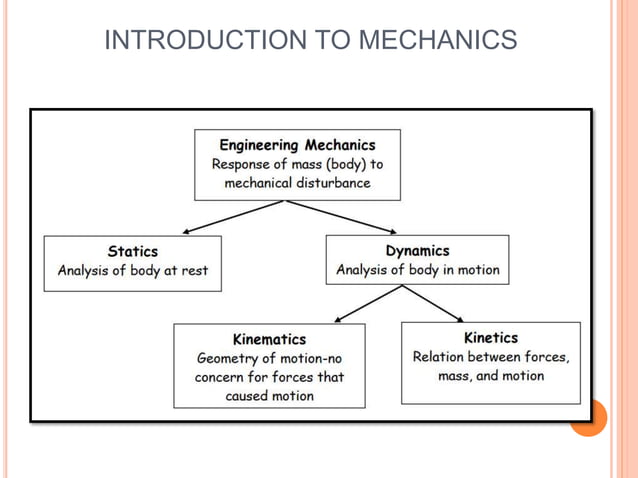 INTRODUCTION TO MECHANICS

Engineering Mechanics
Response of mass (body) to mechanical disturbance

Statics
Analysis of body at rest

Dynamics
Analysis of body in motion

Kinematics
Geometry of motion-no concern for forces that caused motion

Kinetics
Relation between forces, mass, and motion